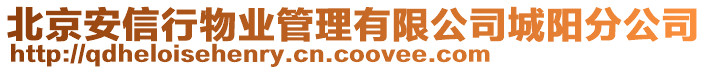 北京安信行物业管理有限公司城阳分公司
http://qdheloisehenry.cn.coovee.com